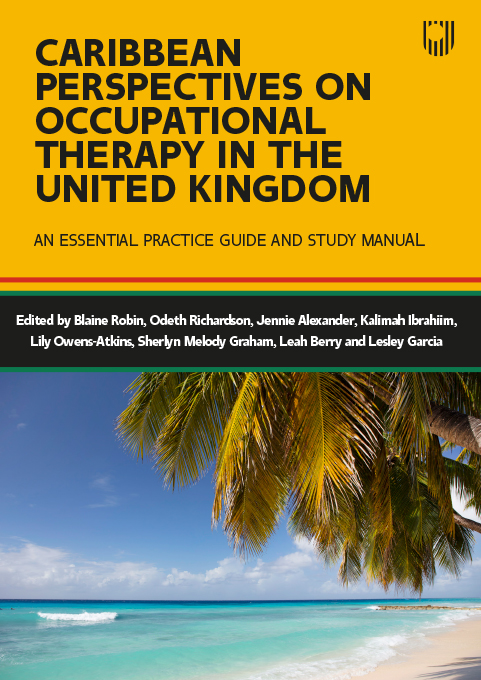 CARIBBEAN PERSPECTIVES ON OCCUPATIONAL THERAPY IN THE UNITED KINGDOM

AN ESSENTIAL PRACTICE GUIDE AND STUDY MANUAL

Edited by Blaine Robin, Odeth Richardson, Jennie Alexander, Kalimah Ibrahiim, Lily Owens-Atkins, Sherlyn Melody Graham, Leah Berry and Lesley Garcia